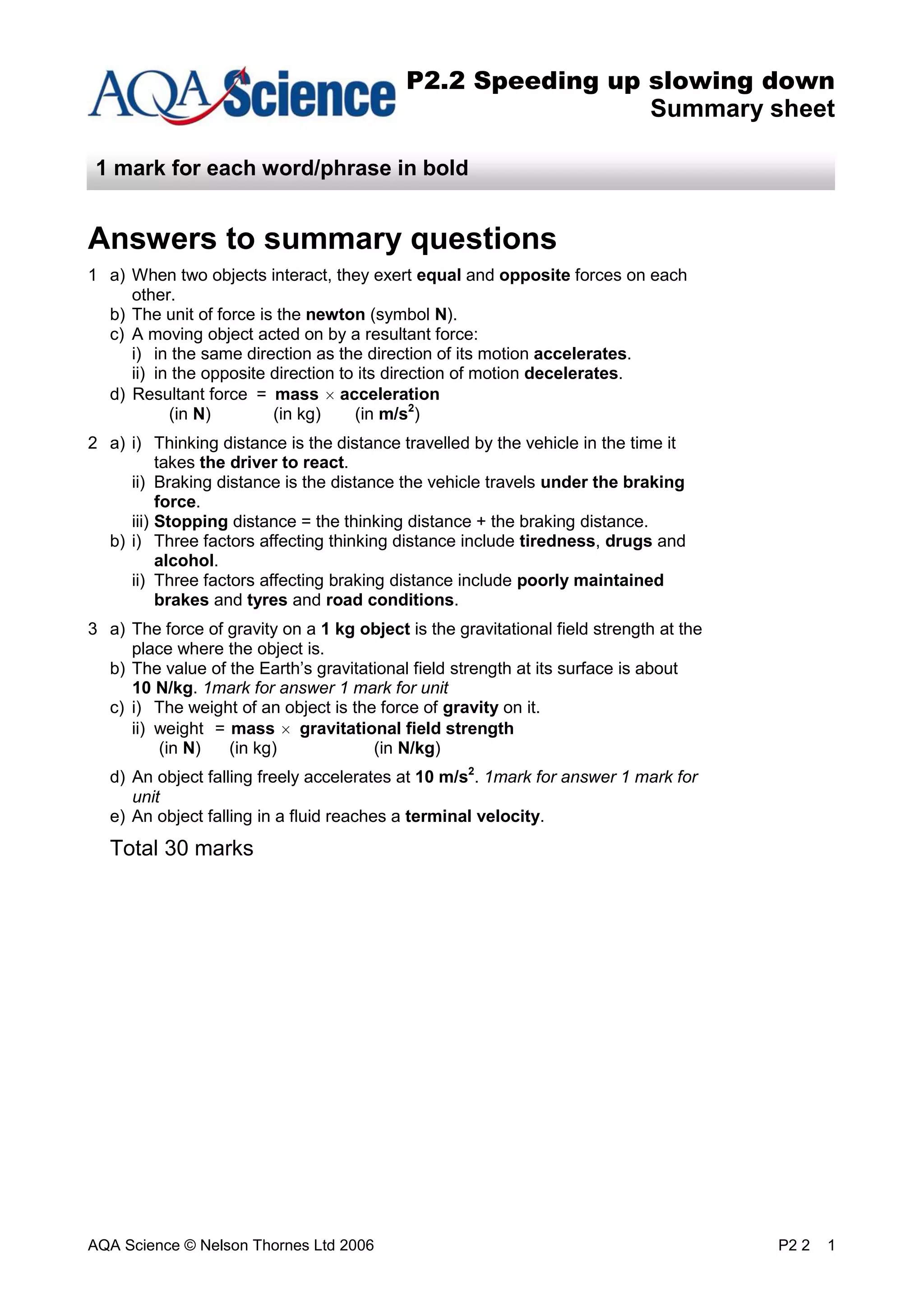 AQA Science

P2.2 Speeding up slowing down
Summary sheet

1 mark for each word/phrase in bold

Answers to summary questions

1 a) When two objects interact, they exert equal and opposite forces on each other.
b) The unit of force is the newton (symbol N).
c) A moving object acted on by a resultant force:
i) in the same direction as the direction of its motion accelerates.
ii) in the opposite direction to its direction of motion decelerates.
d) Resultant force = mass $\times$ acceleration
(in N) (in kg) (in $m/s^2$)

2 a) i) Thinking distance is the distance travelled by the vehicle in the time it takes the driver to react.
ii) Braking distance is the distance the vehicle travels under the braking force.
iii) Stopping distance = the thinking distance + the braking distance.
b) i) Three factors affecting thinking distance include tiredness, drugs and alcohol.
ii) Three factors affecting braking distance include poorly maintained brakes and tyres and road conditions.

3 a) The force of gravity on a 1 kg object is the gravitational field strength at the place where the object is.
b) The value of the Earth's gravitational field strength at its surface is about 10 N/kg. 1mark for answer 1 mark for unit
c) i) The weight of an object is the force of gravity on it.
ii) weight = mass $\times$ gravitational field strength
(in N) (in kg) (in N/kg)
d) An object falling freely accelerates at 10 $m/s^2$. 1mark for answer 1 mark for unit
e) An object falling in a fluid reaches a terminal velocity.

Total 30 marks

AQA Science © Nelson Thornes Ltd 2006

P2 2 1